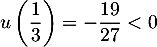 $u\left(\frac{1}{3}\right) = -\frac{19}{27} < 0$